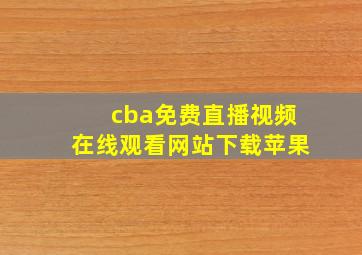 cba免费直播视频
在线观看网站下载苹果